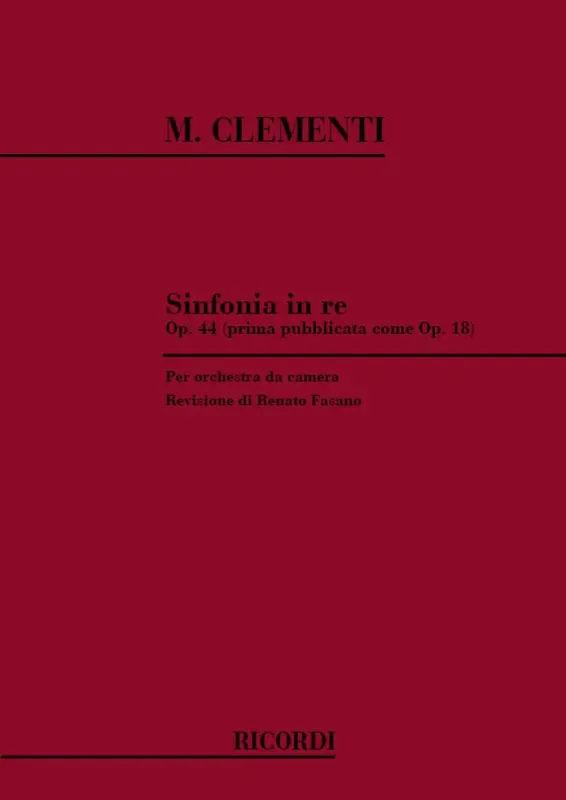 M. CLEMENTI

Sinfonia in re
Op. 44 (prima pubblicata come Op. 18)

Per orchestra da camera
Revisione di Renato Fasano

RICORDI